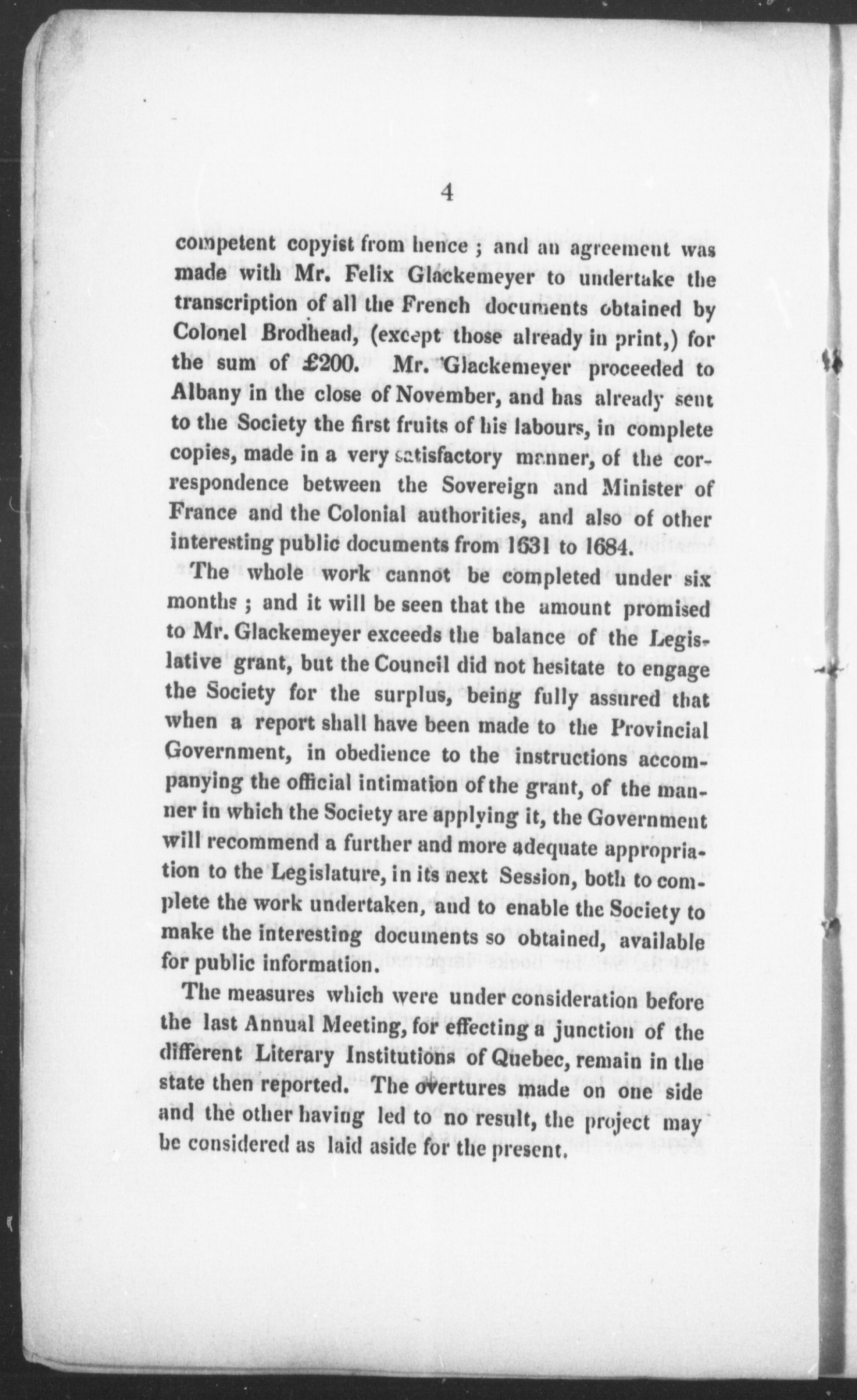 4

competent copyist from hence ; and an agreement was made with Mr. Felix Glackemeyer to undertake the transcription of all the French documents obtained by Colonel Brodhead, (except those already in print,) for the sum of £200. Mr. Glackemeyer proceeded to Albany in the close of November, and has already sent to the Society the first fruits of his labours, in complete copies, made in a very satisfactory manner, of the correspondence between the Sovereign and Minister of France and the Colonial authorities, and also of other interesting public documents from 1631 to 1684.

The whole work cannot be completed under six months ; and it will be seen that the amount promised to Mr. Glackemeyer exceeds the balance of the Legislative grant, but the Council did not hesitate to engage the Society for the surplus, being fully assured that when a report shall have been made to the Provincial Government, in obedience to the instructions accompanying the official intimation of the grant, of the manner in which the Society are applying it, the Government will recommend a further and more adequate appropriation to the Legislature, in its next Session, both to complete the work undertaken, and to enable the Society to make the interesting documents so obtained, available for public information.

The measures which were under consideration before the last Annual Meeting, for effecting a junction of the different Literary Institutions of Quebec, remain in the state then reported. The overtures made on one side and the other having led to no result, the project may be considered as laid aside for the present.